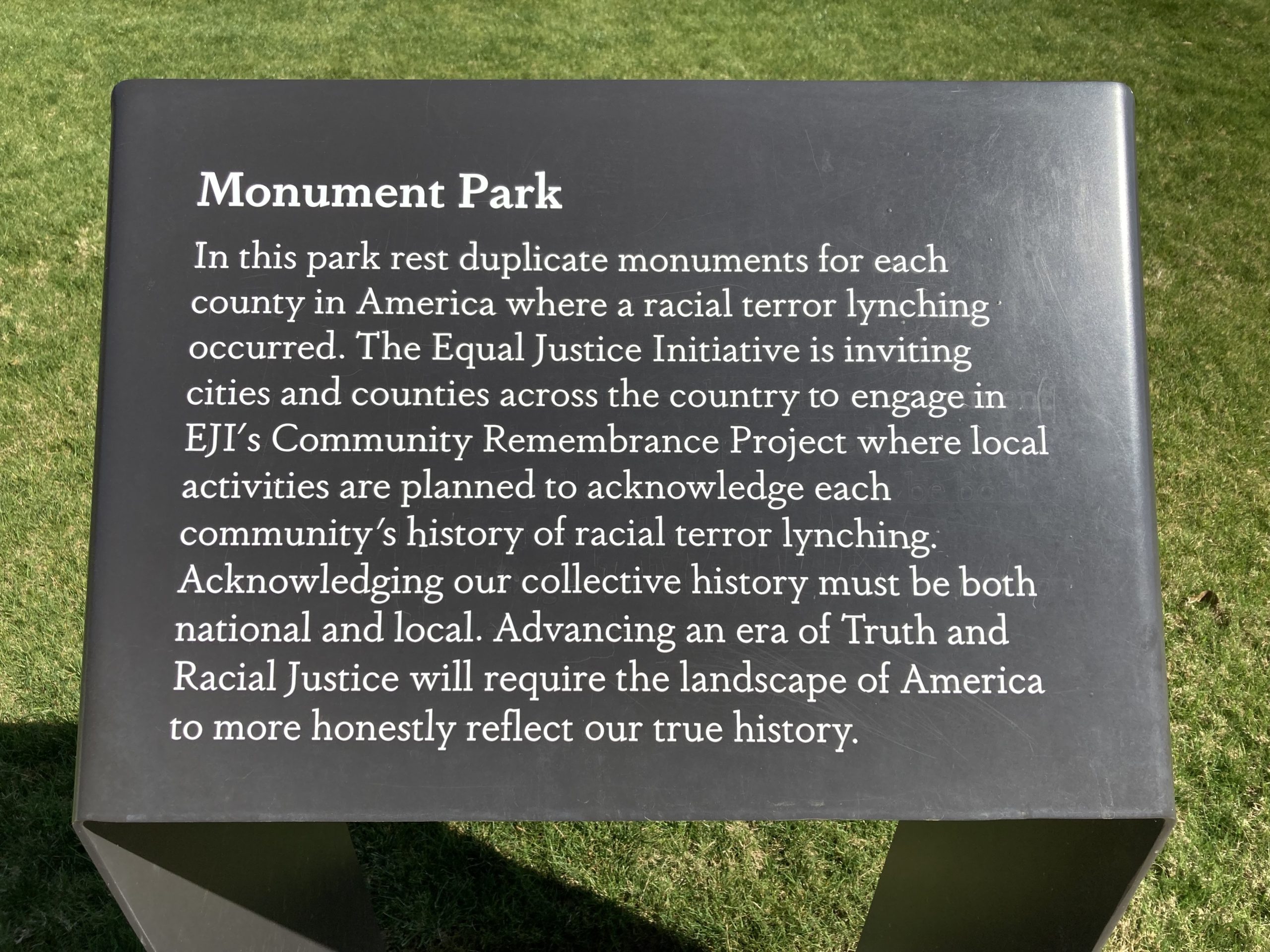 Monument Park

In this park rest duplicate monuments for each county in America where a racial terror lynching occurred. The Equal Justice Initiative is inviting cities and counties across the country to engage in EJI's Community Remembrance Project where local activities are planned to acknowledge each community's history of racial terror lynching. Acknowledging our collective history must be both national and local. Advancing an era of Truth and Racial Justice will require the landscape of America to more honestly reflect our true history.